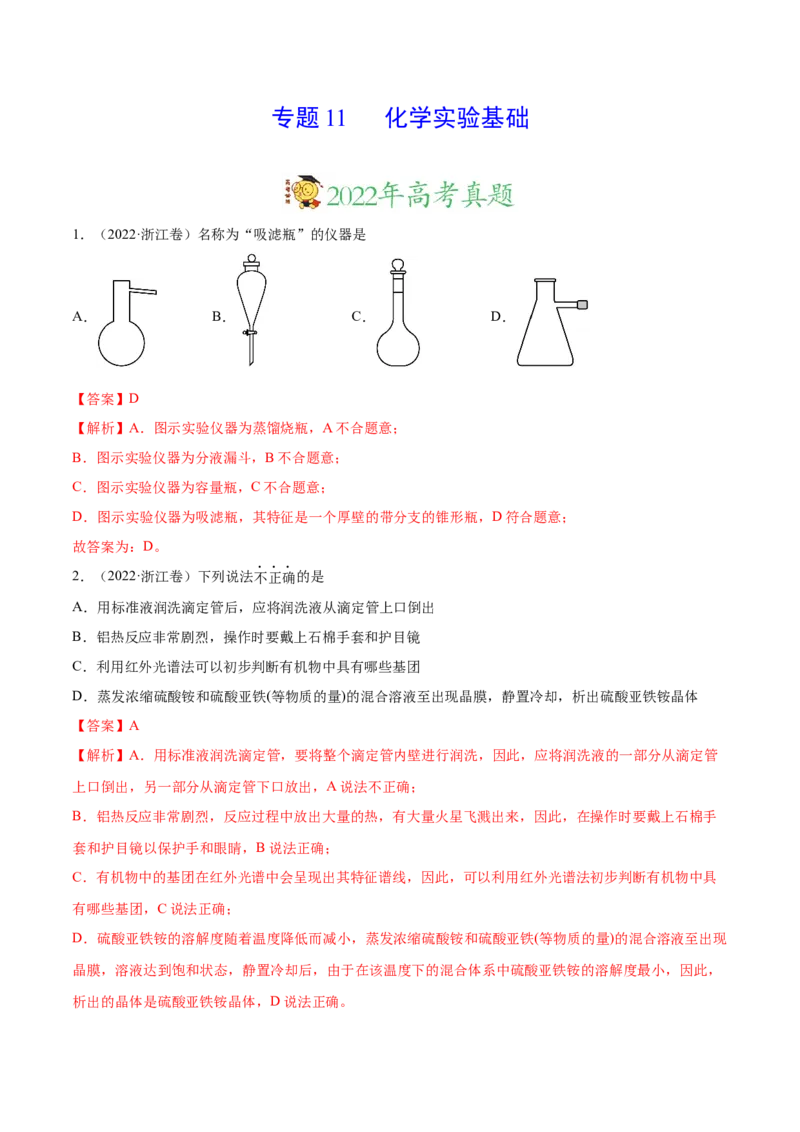 专题 11　化学实验基础

2022年高考真题

1．（2022·浙江卷）名称为“吸滤瓶”的仪器是

A．　B．　C．　D．

【答案】D

【解析】A．图示实验仪器为蒸馏烧瓶，A 不合题意；

B．图示实验仪器为分液漏斗，B 不合题意；

C．图示实验仪器为容量瓶，C 不合题意；

D．图示实验仪器为吸滤瓶，其特征是一个厚壁的带分支的锥形瓶，D 符合题意；

故答案为：D。

2．（2022·浙江卷）下列说法不正确的是

A．用标准液润洗滴定管后，应将润洗液从滴定管上口倒出

B．铝热反应非常剧烈，操作时要戴上石棉手套和护目镜

C．利用红外光谱法可以初步判断有机物中具有哪些基团

D．蒸发浓缩硫酸铵和硫酸亚铁(等物质的量)的混合溶液至出现晶膜，静置冷却，析出硫酸亚铁铵晶体

【答案】A

【解析】A．用标准液润洗滴定管，要将整个滴定管内壁进行润洗，因此，应将润洗液的一部分从滴定管上口倒出，另一部分从滴定管下口放出，A 说法不正确；

B．铝热反应非常剧烈，反应过程中放出大量的热，有大量火星飞溅出来，因此，在操作时要戴上石棉手套和护目镜以保护手和眼睛，B 说法正确；

C．有机物中的基团在红外光谱中会呈现出其特征谱线，因此，可以利用红外光谱法初步判断有机物中具有哪些基团，C 说法正确；

D．硫酸亚铁铵的溶解度随着温度降低而减小，蒸发浓缩硫酸铵和硫酸亚铁(等物质的量)的混合溶液至出现晶膜，溶液达到饱和状态，静置冷却后，由于在该温度下的混合体系中硫酸亚铁铵的溶解度最小，因此，析出的晶体是硫酸亚铁铵晶体，D 说法正确。